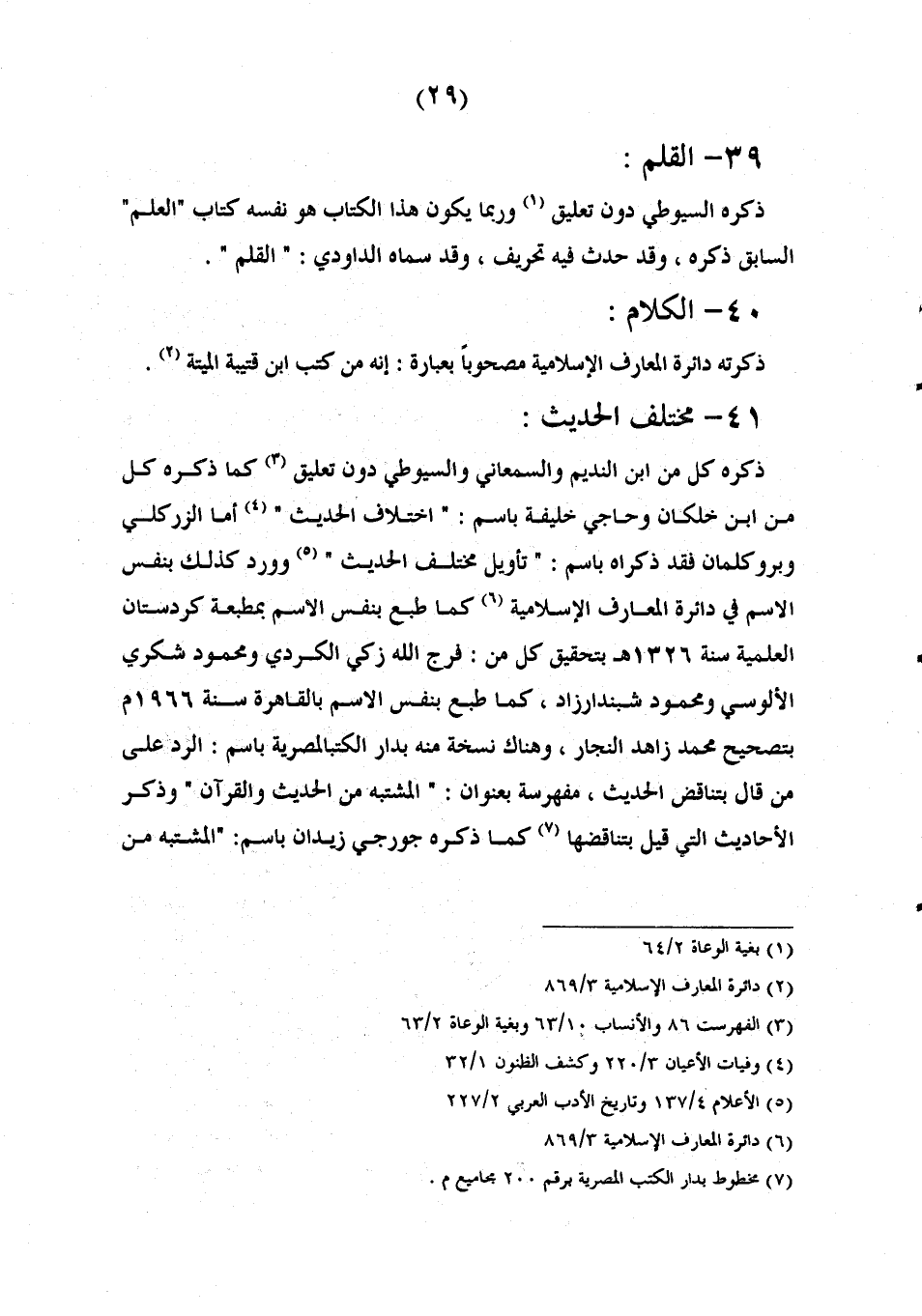 (٢٩)

٣٩- القلم :

ذكره السيوطي دون تعليق (١) وربما يكون هذا الكتاب هو نفسه كتاب "العلم" السابق ذكره ، وقد حدث فيه تحريف ، وقد سماه الداودي : " القلم " .

٤٠- الكلام :

ذكرته دائرة المعارف الإسلامية مصحوباً بعبارة : إنه من كتب ابن قتيبة الميتة (٢) .

٤١- مختلف الحديث :

ذكره كل من ابن النديم والسمعاني والسيوطي دون تعليق (٣) كما ذكره كل من ابن خلكان وحاجي خليفة باسم : " اختلاف الحديث " (٤) أما الزركلي وبروكلمان فقد ذكراه باسم : " تأويل مختلف الحديث " (٥) وورد كذلك بنفس الاسم في دائرة المعارف الإسلامية (٦) كما طبع بنفس الاسم بمطبعة كردستان العلمية سنة ١٣٢٦هـ بتحقيق كل من : فرج الله زكي الكردي ومحمود شكري الألوسي ومحمود شبندارزاد ، كما طبع بنفس الاسم بالقاهرة سنة ١٩٦٦م بتصحيح محمد زاهد النجار ، وهناك نسخة منه بدار الكتبالمصرية باسم : الرد على من قال بتناقض الحديث ، مفهرسة بعنوان : " المشتبه من الحديث والقرآن " وذكر الأحاديث التي قيل بتناقضها (٧) كما ذكره جورجي زيدان باسم: "المشتبه من

(١) بغية الوعاة ٦٤/٢
(٢) دائرة المعارف الإسلامية ٨٦٩/٣
(٣) الفهرست ٨٦ والأنساب ٦٣/١٠ وبغية الوعاة ٦٣/٢
(٤) وفيات الأعيان ٢٢٠/٣ وكشف الظنون ٣٢/١
(٥) الأعلام ١٣٧/٤ وتاريخ الأدب العربي ٢٢٧/٢
(٦) دائرة المعارف الإسلامية ٨٦٩/٣
(٧) مخطوط بدار الكتب المصرية برقم ٢٠٠ مجاميع م .